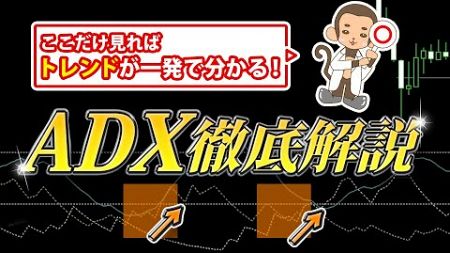 ここだけ見れば
トレンドが一発で分かる！

ADX徹底解説